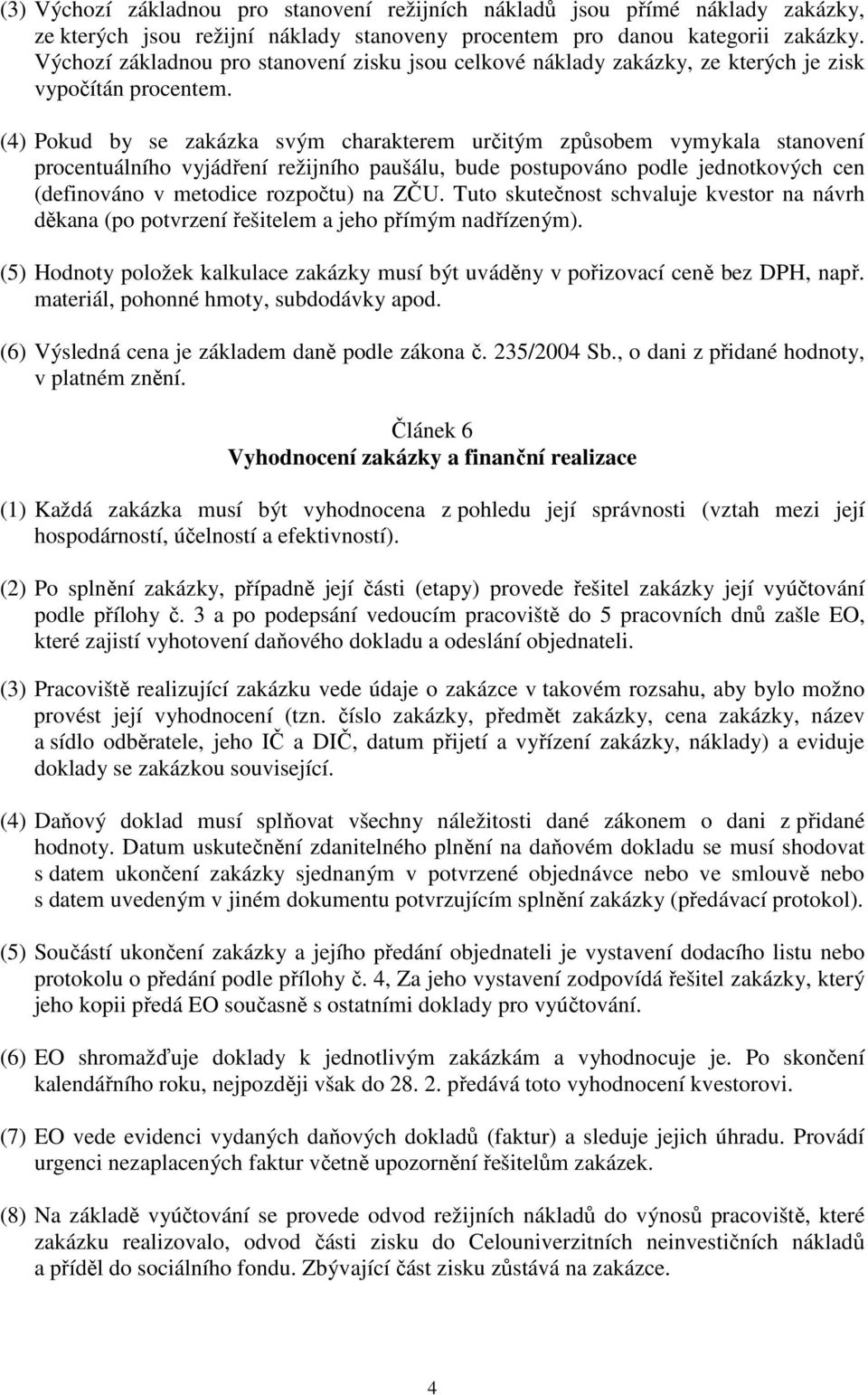 (3) Výchozí základnou pro stanovení režijních nákladů jsou přímé náklady zakázky, ze kterých jsou režijní náklady stanoveny procentem pro danou kategorii zakázky. Výchozí základnou pro stanovení zisku jsou celkové náklady zakázky, ze kterých je zisk vypočítán procentem.

(4) Pokud by se zakázka svým charakterem určitým způsobem vymykala stanovení procentuálního vyjádření režijního paušálu, bude postupováno podle jednotkových cen (definováno v metodice rozpočtu) na ZČU. Tuto skutečnost schvaluje kvestor na návrh děkana (po potvrzení řešitelem a jeho přímým nadřízeným).

(5) Hodnoty položek kalkulace zakázky musí být uváděny v pořizovací ceně bez DPH, např. materiál, pohonné hmoty, subdodávky apod.

(6) Výsledná cena je základem daně podle zákona č. 235/2004 Sb., o dani z přidané hodnoty, v platném znění.

Článek 6
Vyhodnocení zakázky a finanční realizace

(1) Každá zakázka musí být vyhodnocena z pohledu její správnosti (vztah mezi její hospodárností, účelností a efektivností).

(2) Po splnění zakázky, případně její části (etapy) provede řešitel zakázky její vyúčtování podle přílohy č. 3 a po podepsání vedoucím pracoviště do 5 pracovních dnů zašle EO, které zajistí vyhotovení daňového dokladu a odeslání objednateli.

(3) Pracoviště realizující zakázku vede údaje o zakázce v takovém rozsahu, aby bylo možno provést její vyhodnocení (tzn. číslo zakázky, předmět zakázky, cena zakázky, název a sídlo odběratele, jeho IČ a DIČ, datum přijetí a vyřízení zakázky, náklady) a eviduje doklady se zakázkou související.

(4) Daňový doklad musí splňovat všechny náležitosti dané zákonem o dani z přidané hodnoty. Datum uskutečnění zdanitelného plnění na daňovém dokladu se musí shodovat s datem ukončení zakázky sjednaným v potvrzené objednávce nebo ve smlouvě nebo s datem uvedeným v jiném dokumentu potvrzujícím splnění zakázky (předávací protokol).

(5) Součástí ukončení zakázky a jejího předání objednateli je vystavení dodacího listu nebo protokolu o předání podle přílohy č. 4, Za jeho vystavení zodpovídá řešitel zakázky, který jeho kopii předá EO současně s ostatními doklady pro vyúčtování.

(6) EO shromažďuje doklady k jednotlivým zakázkám a vyhodnocuje je. Po skončení kalendářního roku, nejpozději však do 28. 2. předává toto vyhodnocení kvestorovi.

(7) EO vede evidenci vydaných daňových dokladů (faktur) a sleduje jejich úhradu. Provádí urgenci nezaplacených faktur včetně upozornění řešitelům zakázek.

(8) Na základě vyúčtování se provede odvod režijních nákladů do výnosů pracoviště, které zakázku realizovalo, odvod části zisku do Celouniverzitních neinvestičních nákladů a příděl do sociálního fondu. Zbývající část zisku zůstává na zakázce.

4